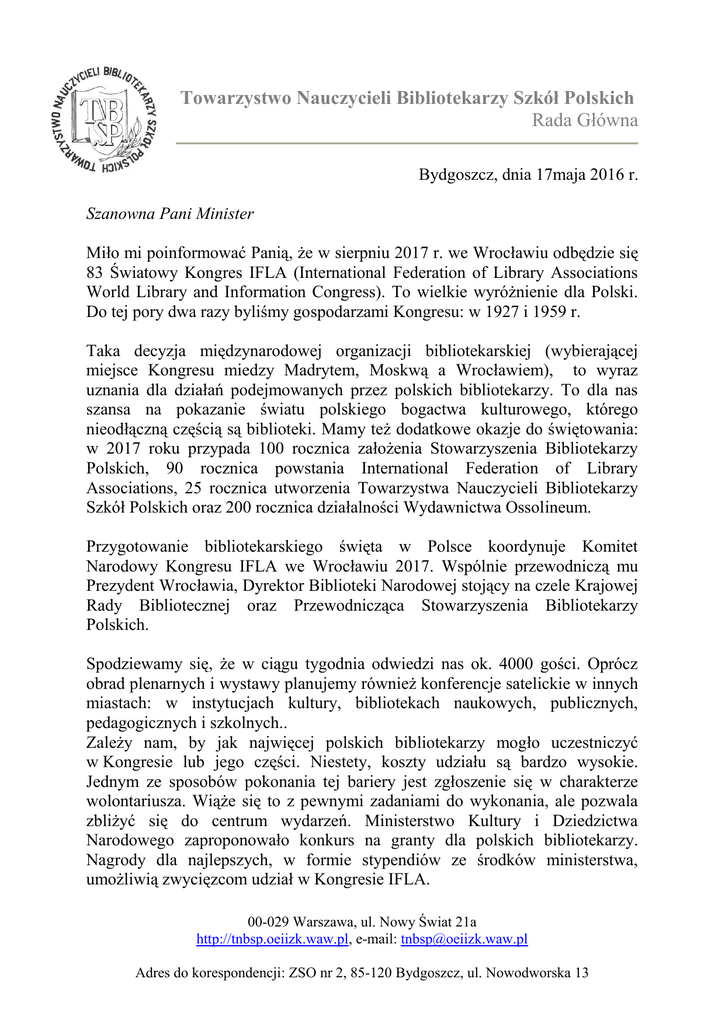 TOWARZYSTWO NAUCZYCIELI BIBLIOTEKARZY SZKÓŁ POLSKICH
TNB SP

Towarzystwo Nauczycieli Bibliotekarzy Szkół Polskich
Rada Główna

Bydgoszcz, dnia 17maja 2016 r.

Szanowna Pani Minister

Miło mi poinformować Panią, że w sierpniu 2017 r. we Wrocławiu odbędzie się 83 Światowy Kongres IFLA (International Federation of Library Associations World Library and Information Congress). To wielkie wyróżnienie dla Polski. Do tej pory dwa razy byliśmy gospodarzami Kongresu: w 1927 i 1959 r.

Taka decyzja międzynarodowej organizacji bibliotekarskiej (wybierającej miejsce Kongresu miedzy Madrytem, Moskwą a Wrocławiem), to wyraz uznania dla działań podejmowanych przez polskich bibliotekarzy. To dla nas szansa na pokazanie światu polskiego bogactwa kulturowego, którego nieodłączną częścią są biblioteki. Mamy też dodatkowe okazje do świętowania: w 2017 roku przypada 100 rocznica założenia Stowarzyszenia Bibliotekarzy Polskich, 90 rocznica powstania International Federation of Library Associations, 25 rocznica utworzenia Towarzystwa Nauczycieli Bibliotekarzy Szkół Polskich oraz 200 rocznica działalności Wydawnictwa Ossolineum.

Przygotowanie bibliotekarskiego święta w Polsce koordynuje Komitet Narodowy Kongresu IFLA we Wrocławiu 2017. Wspólnie przewodniczą mu Prezydent Wrocławia, Dyrektor Biblioteki Narodowej stojący na czele Krajowej Rady Bibliotecznej oraz Przewodnicząca Stowarzyszenia Bibliotekarzy Polskich.

Spodziewamy się, że w ciągu tygodnia odwiedzi nas ok. 4000 gości. Oprócz obrad plenarnych i wystawy planujemy również konferencje satelickie w innych miastach: w instytucjach kultury, bibliotekach naukowych, publicznych, pedagogicznych i szkolnych..
Zależy nam, by jak najwięcej polskich bibliotekarzy mogło uczestniczyć w Kongresie lub jego części. Niestety, koszty udziału są bardzo wysokie. Jednym ze sposobów pokonania tej bariery jest zgłoszenie się w charakterze wolontariusza. Wiąże się to z pewnymi zadaniami do wykonania, ale pozwala zbliżyć się do centrum wydarzeń. Ministerstwo Kultury i Dziedzictwa Narodowego zaproponowało konkurs na granty dla polskich bibliotekarzy. Nagrody dla najlepszych, w formie stypendiów ze środków ministerstwa, umożliwią zwycięzcom udział w Kongresie IFLA.

00-029 Warszawa, ul. Nowy Świat 21a
http://tnbsp.oeiizk.waw.pl, e-mail: tnbsp@oeiizk.waw.pl

Adres do korespondencji: ZSO nr 2, 85-120 Bydgoszcz, ul. Nowodworska 13